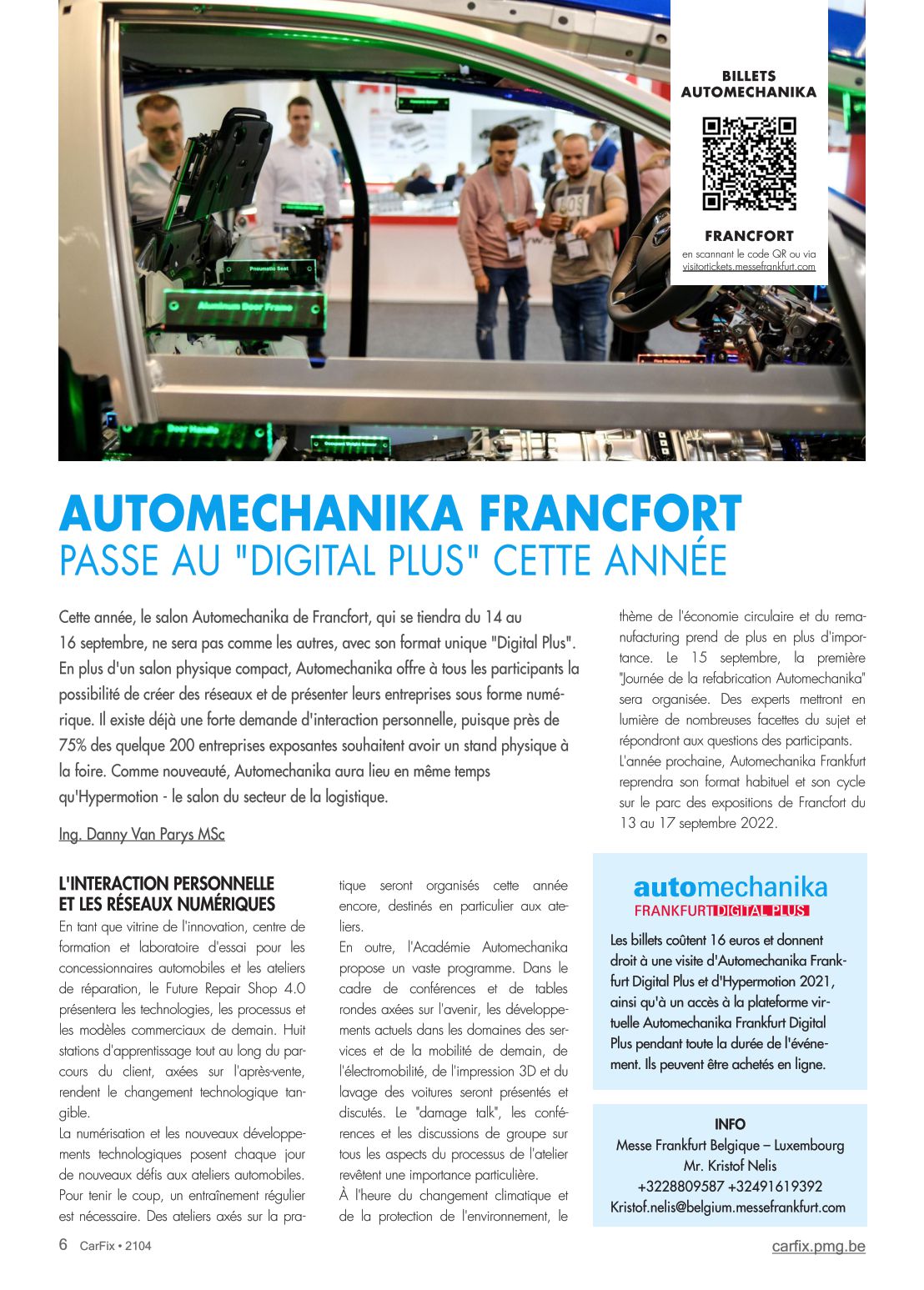 BILLETS AUTOMECHANIKA

FRANCFORT

en scannant le code QR ou via visitortickets.messefrankfurt.com

Pneumatic Seat

Aluminum Door Frame

Door Handle

AUTOMECHANIKA FRANCFORT
PASSE AU "DIGITAL PLUS" CETTE ANNÉE

Cette année, le salon Automechanika de Francfort, qui se tiendra du 14 au 16 septembre, ne sera pas comme les autres, avec son format unique "Digital Plus". En plus d'un salon physique compact, Automechanika offre à tous les participants la possibilité de créer des réseaux et de présenter leurs entreprises sous forme numérique. Il existe déjà une forte demande d'interaction personnelle, puisque près de 75% des quelque 200 entreprises exposantes souhaitent avoir un stand physique à la foire. Comme nouveauté, Automechanika aura lieu en même temps qu'Hypermotion - le salon du secteur de la logistique.

Ing. Danny Van Parys MSc

L'INTERACTION PERSONNELLE ET LES RÉSEAUX NUMÉRIQUES
En tant que vitrine de l'innovation, centre de formation et laboratoire d'essai pour les concessionnaires automobiles et les ateliers de réparation, le Future Repair Shop 4.0 présentera les technologies, les processus et les modèles commerciaux de demain. Huit stations d'apprentissage tout au long du parcours du client, axées sur l'après-vente, rendent le changement technologique tangible.
La numérisation et les nouveaux développements technologiques posent chaque jour de nouveaux défis aux ateliers automobiles. Pour tenir le coup, un entraînement régulier est nécessaire. Des ateliers axés sur la pratique seront organisés cette année encore, destinés en particulier aux ateliers.
En outre, l'Académie Automechanika propose un vaste programme. Dans le cadre de conférences et de tables rondes axées sur l'avenir, les développements actuels dans les domaines des services et de la mobilité de demain, de l'électromobilité, de l'impression 3D et du lavage des voitures seront présentés et discutés. Le "damage talk", les conférences et les discussions de groupe sur tous les aspects du processus de l'atelier revêtent une importance particulière.
À l'heure du changement climatique et de la protection de l'environnement, le thème de l'économie circulaire et du remanufacturing prend de plus en plus d'importance. Le 15 septembre, la première "Journée de la refabrication Automechanika" sera organisée. Des experts mettront en lumière de nombreuses facettes du sujet et répondront aux questions des participants.
L'année prochaine, Automechanika Frankfurt reprendra son format habituel et son cycle sur le parc des expositions de Francfort du 13 au 17 septembre 2022.

automechanika
FRANKFURT DIGITAL PLUS

Les billets coûtent 16 euros et donnent droit à une visite d'Automechanika Frankfurt Digital Plus et d'Hypermotion 2021, ainsi qu'à un accès à la plateforme virtuelle Automechanika Frankfurt Digital Plus pendant toute la durée de l'événement. Ils peuvent être achetés en ligne.

INFO
Messe Frankfurt Belgique – Luxembourg
Mr. Kristof Nelis
+3228809587 +32491619392
Kristof.nelis@belgium.messefrankfurt.com

6 CarFix • 2104

carfix.pmg.be